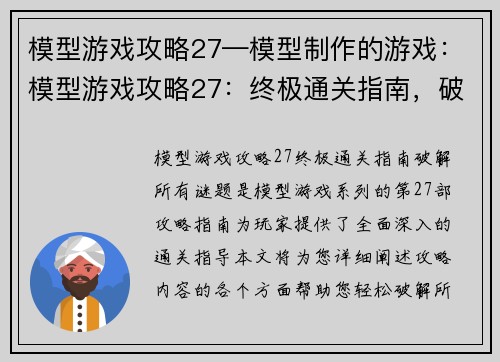 模型游戏攻略27—模型制作的游戏：模型游戏攻略27：终极通关指南，破

模型游戏攻略27终极通关指南破解所有谜题是模型游戏系列的第27部攻略指南为玩家提供了全面深入的通关指导本文将为您详细阐述攻略内容的各个方面帮助您轻松破解所